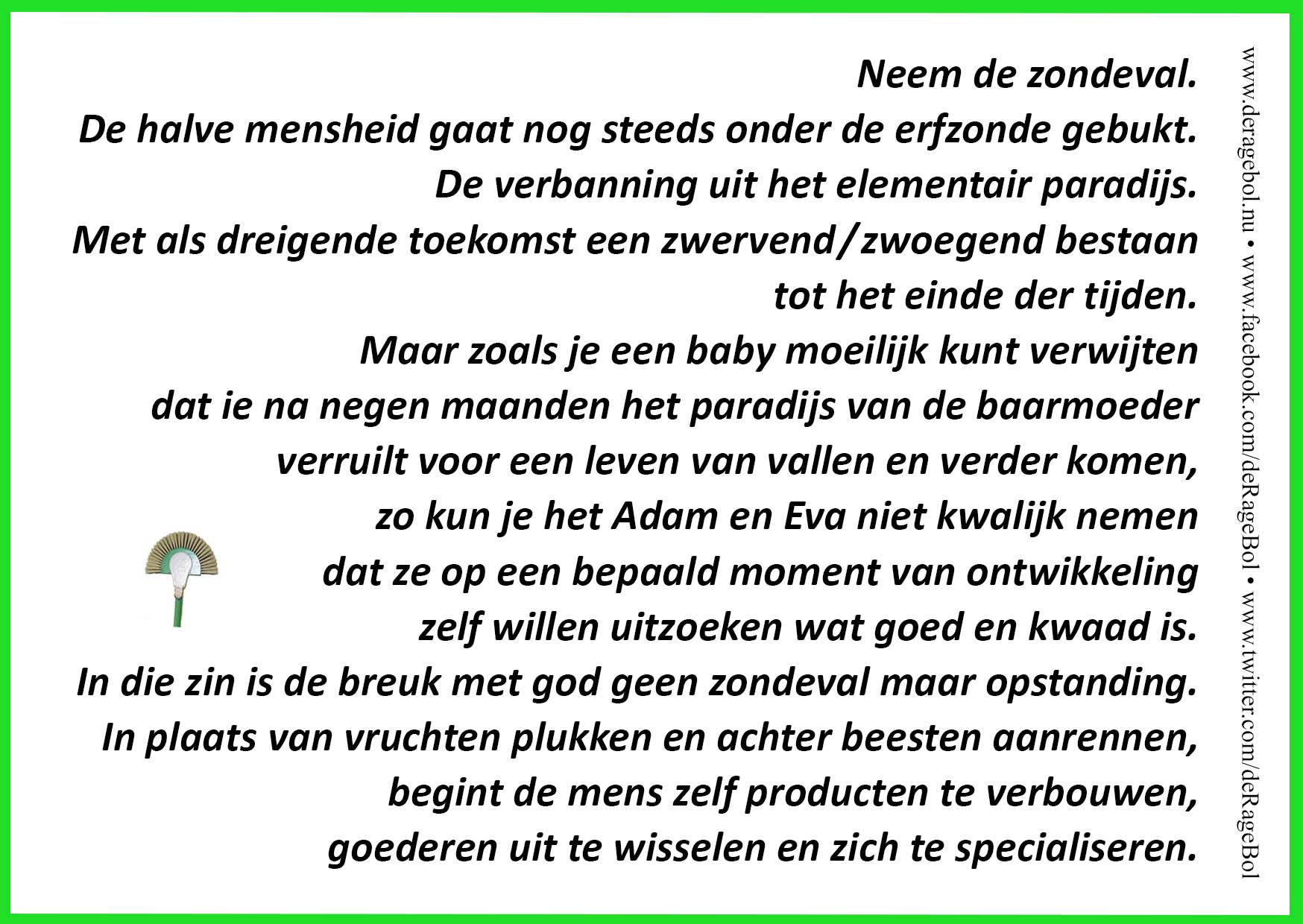 Neem de zondeval.
De halve mensheid gaat nog steeds onder de erfzonde gebukt.
De verbanning uit het elementair paradijs.
Met als dreigende toekomst een zwervend/zwoegend bestaan
tot het einde der tijden.
Maar zoals je een baby moeilijk kunt verwijten
dat ie na negen maanden het paradijs van de baarmoeder
verruilt voor een leven van vallen en verder komen,
zo kun je het Adam en Eva niet kwalijk nemen
dat ze op een bepaald moment van ontwikkeling
zelf willen uitzoeken wat goed en kwaad is.
In die zin is de breuk met god geen zondeval maar opstanding.
In plaats van vruchten plukken en achter beesten aanrennen,
begint de mens zelf producten te verbouwen,
goederen uit te wisselen en zich te specialiseren.

www.deragebol.nu • www.facebook.com/deRageBol • www.twitter.com/deRageBol